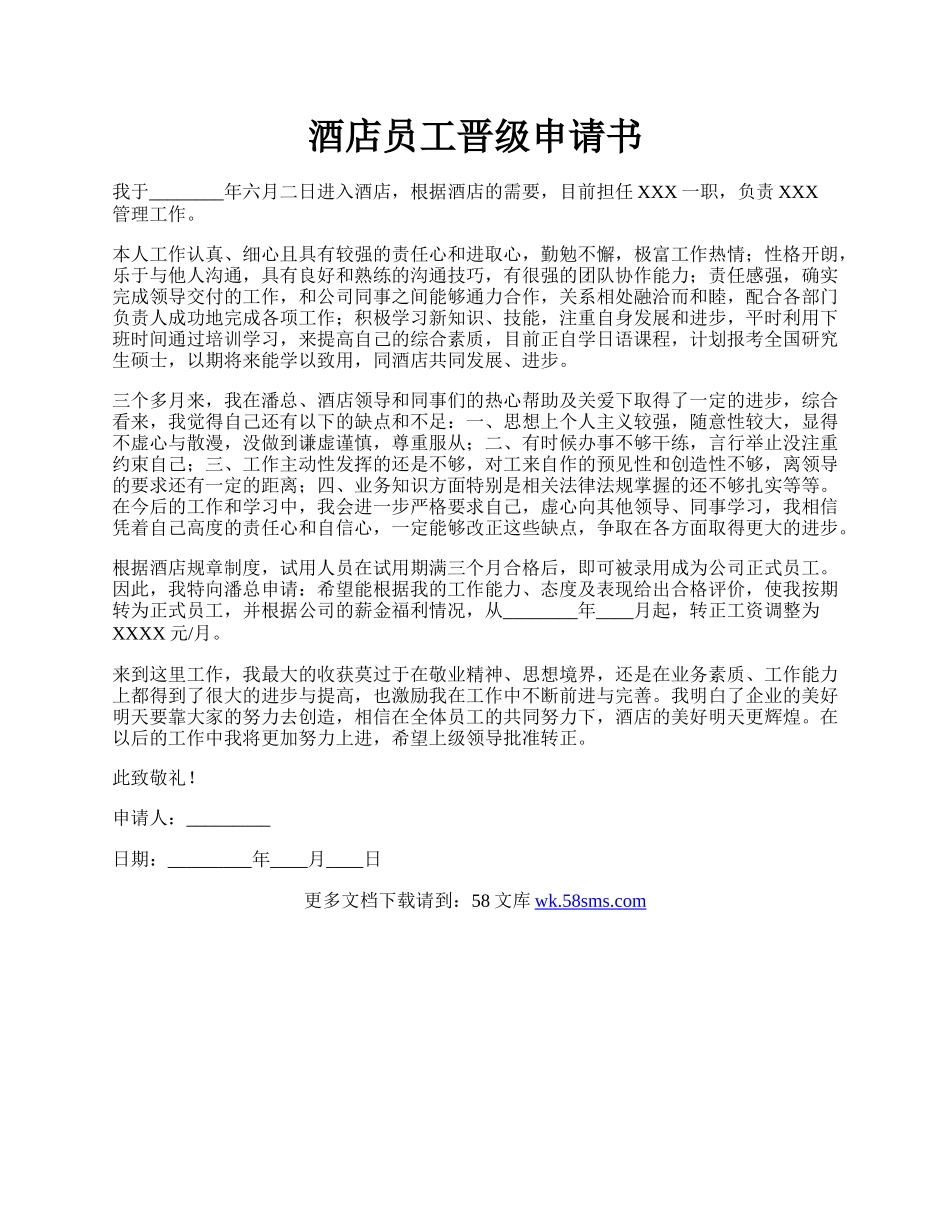 酒店员工晋级申请书

我于________年六月二日进入酒店，根据酒店的需要，目前担任 XXX 一职，负责 XXX 管理工作。

本人工作认真、细心且具有较强的责任心和进取心，勤勉不懈，极富工作热情；性格开朗，乐于与他人沟通，具有良好和熟练的沟通技巧，有很强的团队协作能力；责任感强，确实完成领导交付的工作，和公司同事之间能够通力合作，关系相处融洽而和睦，配合各部门负责人成功地完成各项工作；积极学习新知识、技能，注重自身发展和进步，平时利用下班时间通过培训学习，来提高自己的综合素质，目前正自学日语课程，计划报考全国研究生硕士，以期将来能学以致用，同酒店共同发展、进步。

三个多月来，我在潘总、酒店领导和同事们的热心帮助及关爱下取得了一定的进步，综合看来，我觉得自己还有以下的缺点和不足：一、思想上个人主义较强，随意性较大，显得不虚心与散漫，没做到谦虚谨慎，尊重服从；二、有时候办事不够干练，言行举止没注重约束自己；三、工作主动性发挥的还是不够，对工来自作的预见性和创造性不够，离领导的要求还有一定的距离；四、业务知识方面特别是相关法律法规掌握的还不够扎实等等。在今后的工作和学习中，我会进一步严格要求自己，虚心向其他领导、同事学习，我相信凭着自己高度的责任心和自信心，一定能够改正这些缺点，争取在各方面取得更大的进步。

根据酒店规章制度，试用人员在试用期满三个月合格后，即可被录用成为公司正式员工。因此，我特向潘总申请：希望能根据我的工作能力、态度及表现给出合格评价，使我按期转为正式员工，并根据公司的薪金福利情况，从________年____月起，转正工资调整为 XXXX 元/月。

来到这里工作，我最大的收获莫过于在敬业精神、思想境界，还是在业务素质、工作能力上都得到了很大的进步与提高，也激励我在工作中不断前进与完善。我明白了企业的美好明天要靠大家的努力去创造，相信在全体员工的共同努力下，酒店的美好明天更辉煌。在以后的工作中我将更加努力上进，希望上级领导批准转正。

此致敬礼！

申请人：_________

日期：_________年____月____日

更多文档下载请到：58 文库 wk.58sms.com